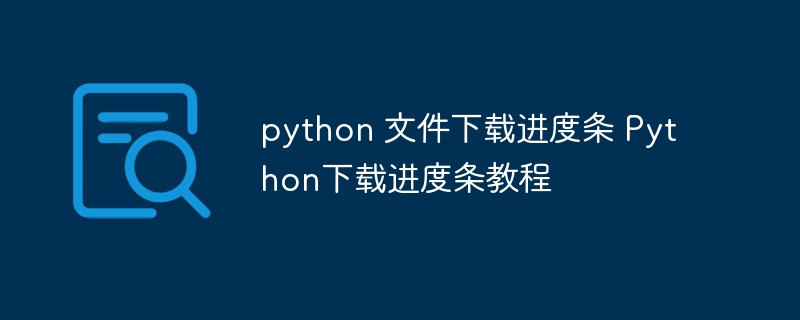 python 文件下载进度条 Python下载进度条教程